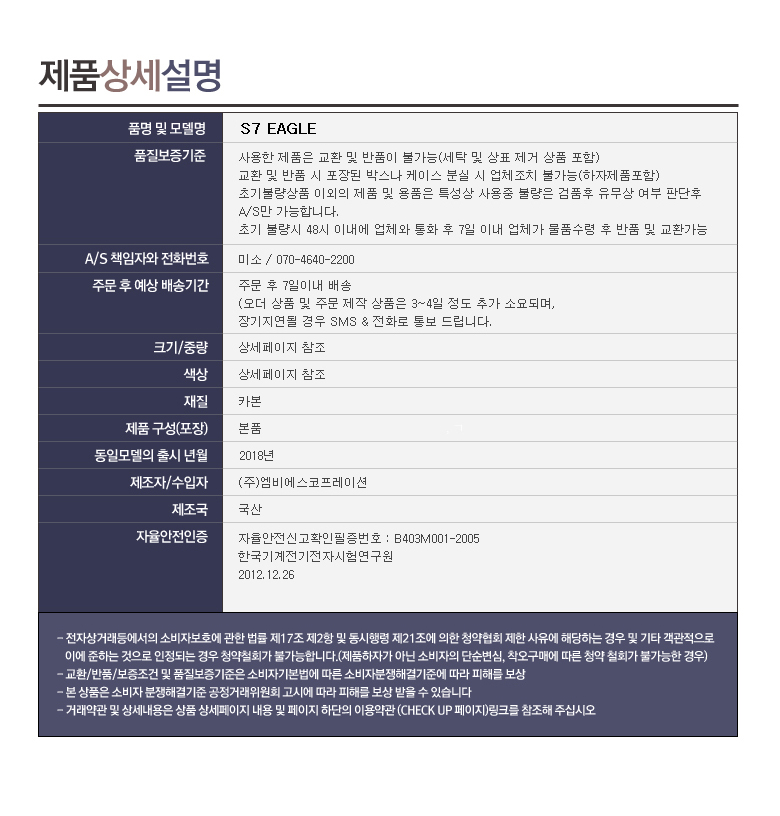 제품상세설명

| 품명 및 모델명 | S7 EAGLE |
|---|---|
| 품질보증기준 | 사용한 제품은 교환 및 반품이 불가능(세탁 및 상표 제거 상품 포함) 교환 및 반품 시 포장된 박스나 케이스 분실 시 업체조치 불가능(하자제품포함) 초기불량상품 이외의 제품 및 용품은 특성상 사용중 불량은 검품후 유무상 여부 판단후 A/S만 가능합니다. 초기 불량시 48시 이내에 업체와 통화 후 7일 이내 업체가 물품수령 후 반품 및 교환가능 |
| A/S 책임자와 전화번호 | 미소 / 070-4640-2200 |
| 주문 후 예상 배송기간 | 주문 후 7일이내 배송 (오더 상품 및 주문 제작 상품은 3~4일 정도 추가 소요되며, 장기지연될 경우 SMS & 전화로 통보 드립니다. |
| 크기/중량 | 상세페이지 참조 |
| 색상 | 상세페이지 참조 |
| 재질 | 카본 |
| 제품 구성(포장) | 본품 |
| 동일모델의 출시 년월 | 2018년 |
| 제조자/수입자 | (주)엠비에스코프레이션 |
| 제조국 | 국산 |
| 자율안전인증 | 자율안전신고확인필증번호 : B403M001-2005 한국기계전기전자시험연구원 2012.12.26 |

- 전자상거래등에서의 소비자보호에 관한 법률 제17조 제2항 및 동시행령 제21조에 의한 청약협회 제한 사유에 해당하는 경우 및 기타 객관적으로 이에 준하는 것으로 인정되는 경우 청약철회가 불가능합니다.(제품하자가 아닌 소비자의 단순변심, 착오구매에 따른 청약 철회가 불가능한 경우)
- 교환/반품/보증조건 및 품질보증기준은 소비자기본법에 따른 소비자분쟁해결기준에 따라 피해를 보상
- 본 상품은 소비자 분쟁해결기준 공정거래위원회 고시에 따라 피해를 보상 받을 수 있습니다
- 거래약관 및 상세내용은 상품 상세페이지 내용 및 페이지 하단의 이용약관 (CHECK UP 페이지)링크를 참조해 주십시오